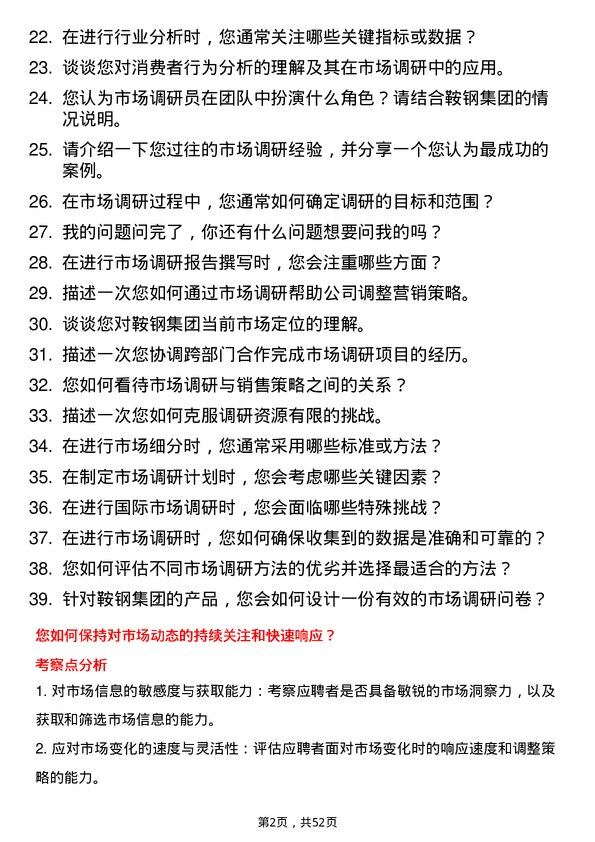 22. 在进行行业分析时，您通常关注哪些关键指标或数据？
23. 谈谈您对消费者行为分析的理解及其在市场调研中的应用。
24. 您认为市场调研员在团队中扮演什么角色？请结合鞍钢集团的情况说明。
25. 请介绍一下您过往的市场调研经验，并分享一个您认为最成功的案例。
26. 在市场调研过程中，您通常如何确定调研的目标和范围？
27. 我的问题问完了，你还有什么问题想要问我的吗？
28. 在进行市场调研报告撰写时，您会注重哪些方面？
29. 描述一次您如何通过市场调研帮助公司调整营销策略。
30. 谈谈您对鞍钢集团当前市场定位的理解。
31. 描述一次您协调跨部门合作完成市场调研项目的经历。
32. 您如何看待市场调研与销售策略之间的关系？
33. 描述一次您如何克服调研资源有限的挑战。
34. 在进行市场细分时，您通常采用哪些标准或方法？
35. 在制定市场调研计划时，您会考虑哪些关键因素？
36. 在进行国际市场调研时，您会面临哪些特殊挑战？
37. 在进行市场调研时，您如何确保收集到的数据是准确和可靠的？
38. 您如何评估不同市场调研方法的优劣并选择最适合的方法？
39. 针对鞍钢集团的产品，您会如何设计一份有效的市场调研问卷？

您如何保持对市场动态的持续关注和快速响应？

考察点分析

1. 对市场信息的敏感度与获取能力：考察应聘者是否具备敏锐的市场洞察力，以及获取和筛选市场信息的能力。

2. 应对市场变化的速度与灵活性：评估应聘者面对市场变化时的响应速度和调整策略的能力。

第2页，共52页